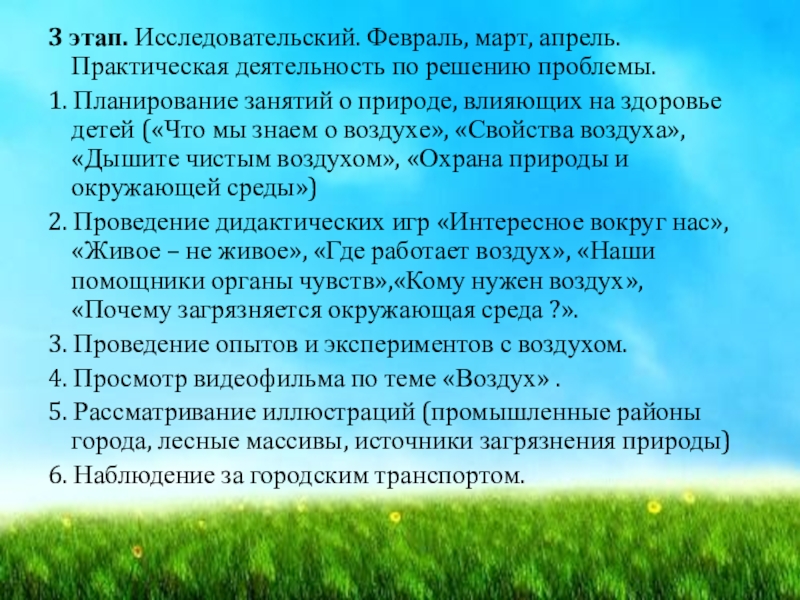 3 этап. Исследовательский. Февраль, март, апрель. Практическая деятельность по решению проблемы.

1. Планирование занятий о природе, влияющих на здоровье детей («Что мы знаем о воздухе», «Свойства воздуха», «Дышите чистым воздухом», «Охрана природы и окружающей среды»)

2. Проведение дидактических игр «Интересное вокруг нас», «Живое – не живое», «Где работает воздух», «Наши помощники органы чувств»,«Кому нужен воздух», «Почему загрязняется окружающая среда ?».

3. Проведение опытов и экспериментов с воздухом.

4. Просмотр видеофильма по теме «Воздух» .

5. Рассматривание иллюстраций (промышленные районы города, лесные массивы, источники загрязнения природы)

6. Наблюдение за городским транспортом.